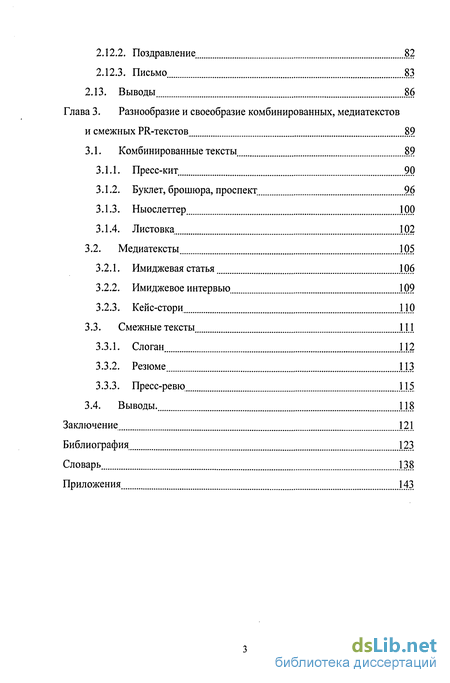 2.12.2. Поздравление 82

2.12.3. Письмо 83

2.13. Выводы 86

Глава 3. Разнообразие и своеобразие комбинированных, медиатекстов и смежных PR-текстов 89

3.1. Комбинированные тексты 89

3.1.1. Пресс-кит 90

3.1.2. Буклет, брошюра, проспект 96

3.1.3. Ньюслеттер 100

3.1.4. Листовка 102

3.2. Медиатексты 105

3.2.1. Имиджевая статья 106

3.2.2. Имиджевое интервью 109

3.2.3. Кейс-стори 110

3.3. Смежные тексты 111

3.3.1. Слоган 112

3.3.2. Резюме 113

3.3.3. Пресс-ревю 115

3.4. Выводы. 118

Заключение 121

Библиография 123

Словарь 138

Приложения 143

3

dsLib.net
библиотека диссертаций